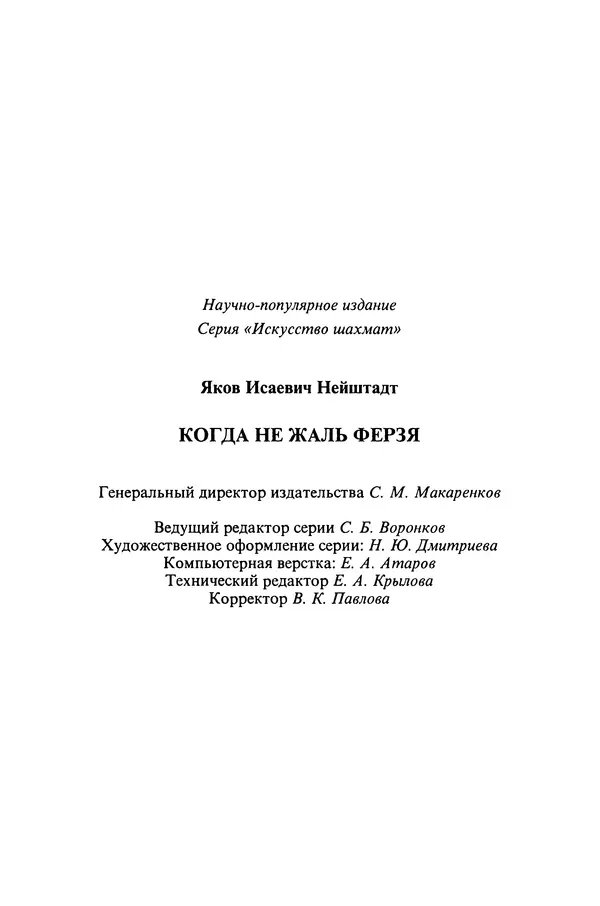 Научно-популярное издание
Серия «Искусство шахмат»

Яков Исаевич Нейштадт

КОГДА НЕ ЖАЛЬ ФЕРЗЯ

Генеральный директор издательства С. М. Макаренков

Ведущий редактор серии С. Б. Воронков
Художественное оформление серии: Н. Ю. Дмитриева
Компьютерная верстка: Е. А. Атаров
Технический редактор Е. А. Крылова
Корректор В. К. Павлова